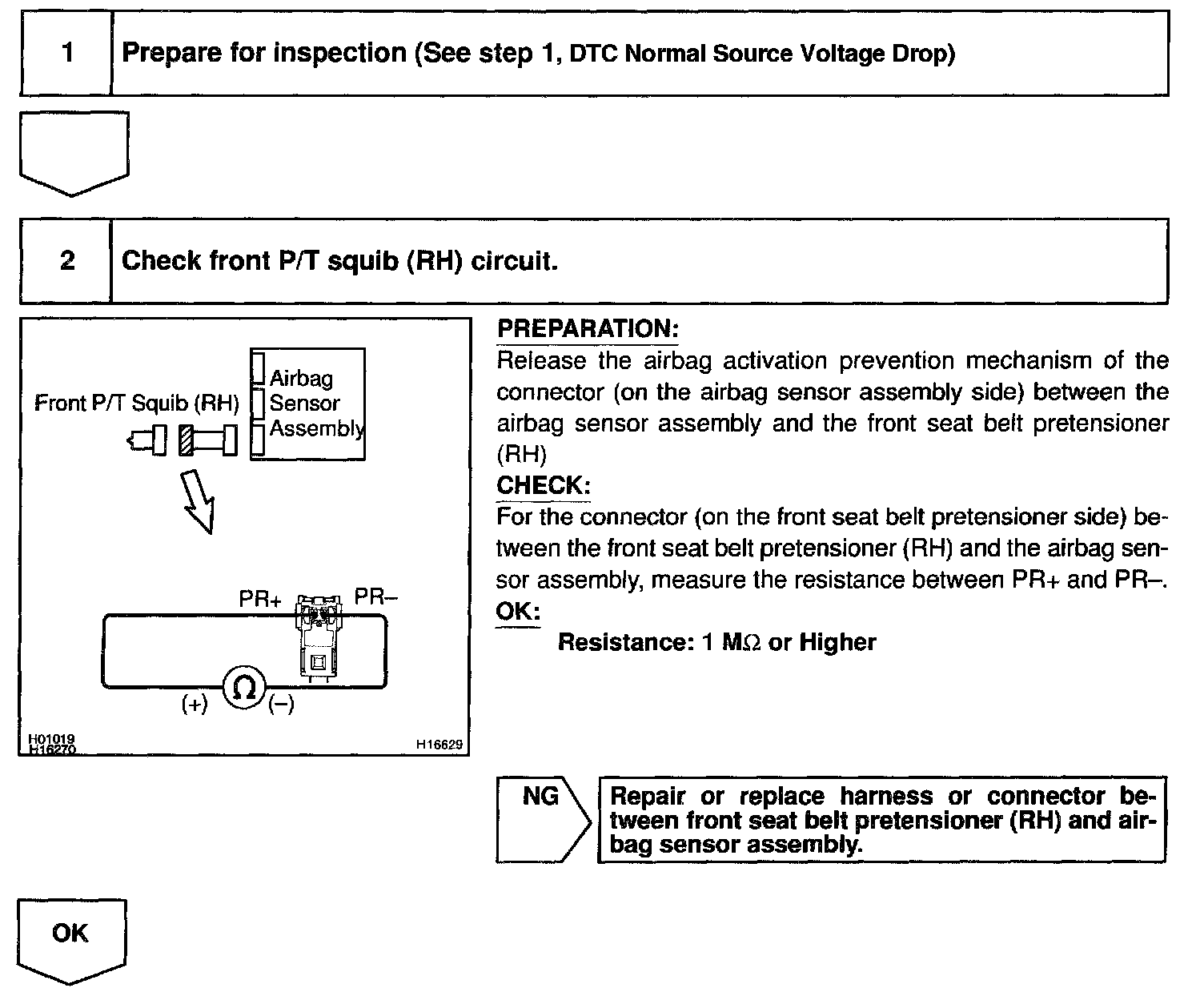 1 Prepare for inspection (See step 1, DTC Normal Source Voltage Drop)

2 Check front P/T squib (RH) circuit.

Front P/T Squib (RH)
Airbag Sensor Assembly
PR+ PR–
(+) Ω (–)
H01019
H16270
H16629

PREPARATION:
Release the airbag activation prevention mechanism of the connector (on the airbag sensor assembly side) between the airbag sensor assembly and the front seat belt pretensioner (RH)

CHECK:
For the connector (on the front seat belt pretensioner side) between the front seat belt pretensioner (RH) and the airbag sensor assembly, measure the resistance between PR+ and PR–.

OK:
Resistance: 1 MΩ or Higher

NG
Repair or replace harness or connector between front seat belt pretensioner (RH) and airbag sensor assembly.

OK